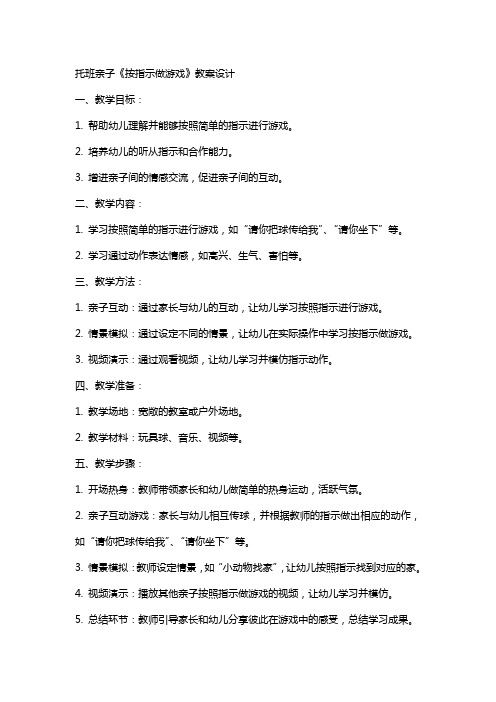 托班亲子《按指示做游戏》教案设计

一、教学目标：

1. 帮助幼儿理解并能够按照简单的指示进行游戏。

2. 培养幼儿的听从指示和合作能力。

3. 增进亲子间的情感交流，促进亲子间的互动。

二、教学内容：

1. 学习按照简单的指示进行游戏，如“请你把球传给我”、“请你坐下”等。

2. 学习通过动作表达情感，如高兴、生气、害怕等。

三、教学方法：

1. 亲子互动：通过家长与幼儿的互动，让幼儿学习按照指示进行游戏。

2. 情景模拟：通过设定不同的情景，让幼儿在实际操作中学习按指示做游戏。

3. 视频演示：通过观看视频，让幼儿学习并模仿指示动作。

四、教学准备：

1. 教学场地：宽敞的教室或户外场地。

2. 教学材料：玩具球、音乐、视频等。

五、教学步骤：

1. 开场热身：教师带领家长和幼儿做简单的热身运动，活跃气氛。

2. 亲子互动游戏：家长与幼儿相互传球，并根据教师的指示做出相应的动作，如“请你把球传给我”、“请你坐下”等。

3. 情景模拟：教师设定情景，如“小动物找家”，让幼儿按照指示找到对应的家。

4. 视频演示：播放其他亲子按照指示做游戏的视频，让幼儿学习并模仿。

5. 总结环节：教师引导家长和幼儿分享彼此在游戏中的感受，总结学习成果。